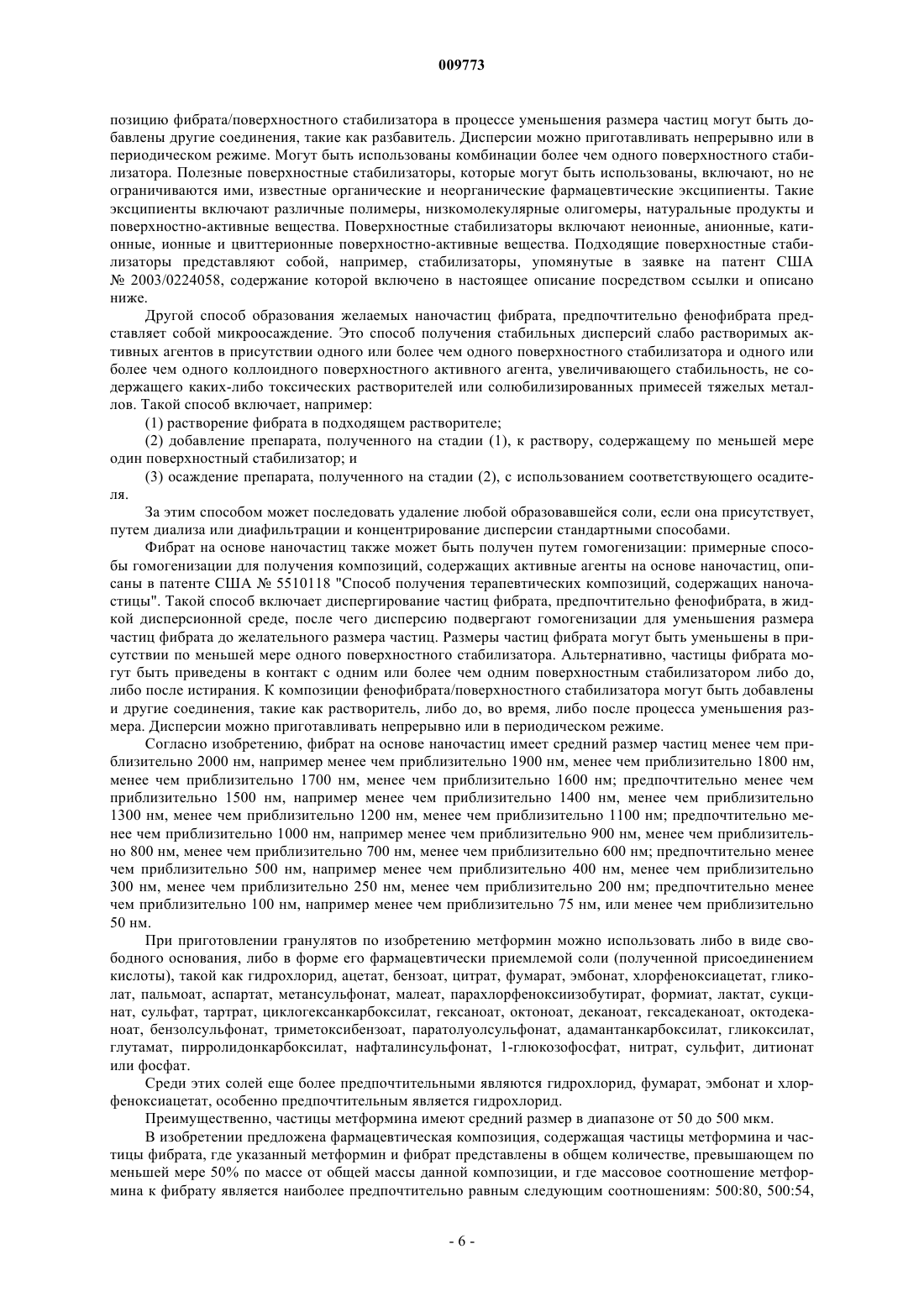 009773

позицию фибрата/поверхностного стабилизатора в процессе уменьшения размера частиц могут быть добавлены другие соединения, такие как разбавитель. Дисперсии можно приготавливать непрерывно или в периодическом режиме. Могут быть использованы комбинации более чем одного поверхностного стабилизатора. Полезные поверхностные стабилизаторы, которые могут быть использованы, включают, но не ограничиваются ими, известные органические и неорганические фармацевтические эксципиенты. Такие эксципиенты включают различные полимеры, низкомолекулярные олигомеры, натуральные продукты и поверхностно-активные вещества. Поверхностные стабилизаторы включают неионные, анионные, катионные, ионные и цвиттерионные поверхностно-активные вещества. Подходящие поверхностные стабилизаторы представляют собой, например, стабилизаторы, упомянутые в заявке на патент США № 2003/0224058, содержание которой включено в настоящее описание посредством ссылки и описано ниже.

Другой способ образования желаемых наночастиц фибрата, предпочтительно фенофибрата представляет собой микроосаждение. Это способ получения стабильных дисперсий слабо растворимых активных агентов в присутствии одного или более чем одного поверхностного стабилизатора и одного или более чем одного коллоидного поверхностного активного агента, увеличивающего стабильность, не содержащего каких-либо токсических растворителей или солюбилизированных примесей тяжелых металлов. Такой способ включает, например:

(1) растворение фибрата в подходящем растворителе;

(2) добавление препарата, полученного на стадии (1), к раствору, содержащему по меньшей мере один поверхностный стабилизатор; и

(3) осаждение препарата, полученного на стадии (2), с использованием соответствующего осадителя.

За этим способом может последовать удаление любой образовавшейся соли, если она присутствует, путем диализа или диафильтрации и концентрирование дисперсии стандартными способами.

Фибрат на основе наночастиц также может быть получен путем гомогенизации: примерные способы гомогенизации для получения композиций, содержащих активные агенты на основе наночастиц, описаны в патенте США № 5510118 "Способ получения терапевтических композиций, содержащих наночастицы". Такой способ включает диспергирование частиц фибрата, предпочтительно фенофибрата, в жидкой дисперсионной среде, после чего дисперсию подвергают гомогенизации для уменьшения размера частиц фибрата до желательного размера частиц. Размеры частиц фибрата могут быть уменьшены в присутствии по меньшей мере одного поверхностного стабилизатора. Альтернативно, частицы фибрата могут быть приведены в контакт с одним или более чем одним поверхностным стабилизатором либо до, либо после истирания. К композиции фенофибрата/поверхностного стабилизатора могут быть добавлены и другие соединения, такие как растворитель, либо до, во время, либо после процесса уменьшения размера. Дисперсии можно приготавливать непрерывно или в периодическом режиме.

Согласно изобретению, фибрат на основе наночастиц имеет средний размер частиц менее чем приблизительно 2000 нм, например менее чем приблизительно 1900 нм, менее чем приблизительно 1800 нм, менее чем приблизительно 1700 нм, менее чем приблизительно 1600 нм; предпочтительно менее чем приблизительно 1500 нм, например менее чем приблизительно 1400 нм, менее чем приблизительно 1300 нм, менее чем приблизительно 1200 нм, менее чем приблизительно 1100 нм; предпочтительно менее чем приблизительно 1000 нм, например менее чем приблизительно 900 нм, менее чем приблизительно 800 нм, менее чем приблизительно 700 нм, менее чем приблизительно 600 нм; предпочтительно менее чем приблизительно 500 нм, например менее чем приблизительно 400 нм, менее чем приблизительно 300 нм, менее чем приблизительно 250 нм, менее чем приблизительно 200 нм; предпочтительно менее чем приблизительно 100 нм, например менее чем приблизительно 75 нм, или менее чем приблизительно 50 нм.

При приготовлении гранулятов по изобретению метформин можно использовать либо в виде свободного основания, либо в форме его фармацевтически приемлемой соли (полученной присоединением кислоты), такой как гидрохлорид, ацетат, бензоат, цитрат, фумарат, эмбонат, хлорфеноксиацетат, гликолат, пальмоат, аспартат, метансульфонат, малеат, парахлорфеноксиизобутират, формиат, лактат, сукцинат, сульфат, тартрат, циклогексанкарбоксилат, гексаноат, октоноат, деканоат, гексадеканоат, октодеканоат, бензолсульфонат, триметоксибензоат, паратолуолсульфонат, адамантанкарбоксилат, гликоксилат, глутамат, пирролидонкарбоксилат, нафталинсульфонат, 1-глюкозофосфат, нитрат, сульфит, дитионат или фосфат.

Среди этих солей еще более предпочтительными являются гидрохлорид, фумарат, эмбонат и хлорфеноксиацетат, особенно предпочтительным является гидрохлорид.

Преимущественно, частицы метформина имеют средний размер в диапазоне от 50 до 500 мкм.

В изобретении предложена фармацевтическая композиция, содержащая частицы метформина и частицы фибрата, где указанный метформин и фибрат представлены в общем количестве, превышающем по меньшей мере 50% по массе от общей массы данной композиции, и где массовое соотношение метформина к фибрату является наиболее предпочтительно равным следующим соотношениям: 500:80, 500:54,

- 6 -